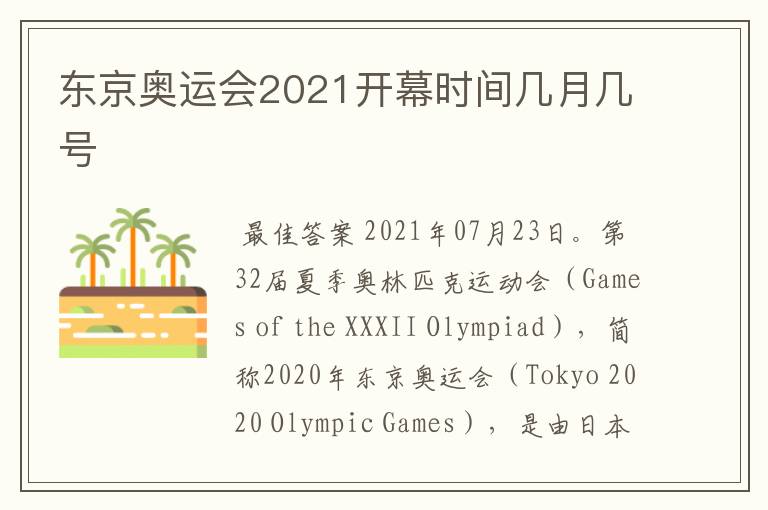 东京奥运会2021开幕时间几月几号

最佳答案 2021年07月23日。第32届夏季奥林匹克运动会（Games of the XXXII Olympiad），简称2020年东京奥运会（Tokyo 2020 Olympic Games），是由日本